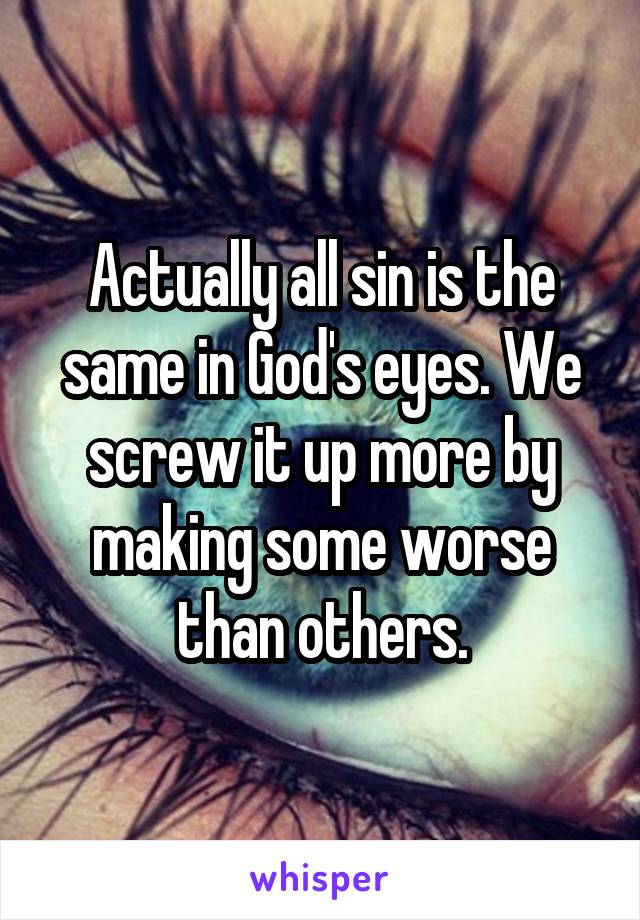 Actually all sin is the same in God's eyes. We screw it up more by making some worse than others.

whisper